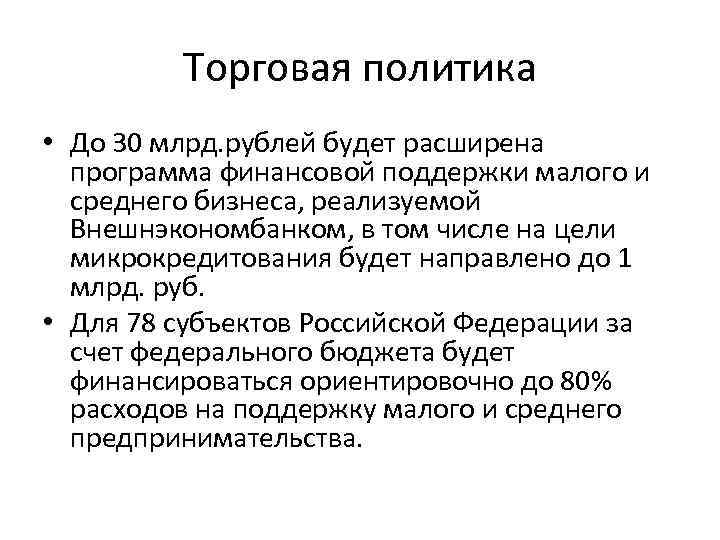 Торговая политика

• До 30 млрд.рублей будет расширена программа финансовой поддержки малого и среднего бизнеса, реализуемой Внешнэкономбанком, в том числе на цели микрокредитования будет направлено до 1 млрд. руб.

• Для 78 субъектов Российской Федерации за счет федерального бюджета будет финансироваться ориентировочно до 80% расходов на поддержку малого и среднего предпринимательства.